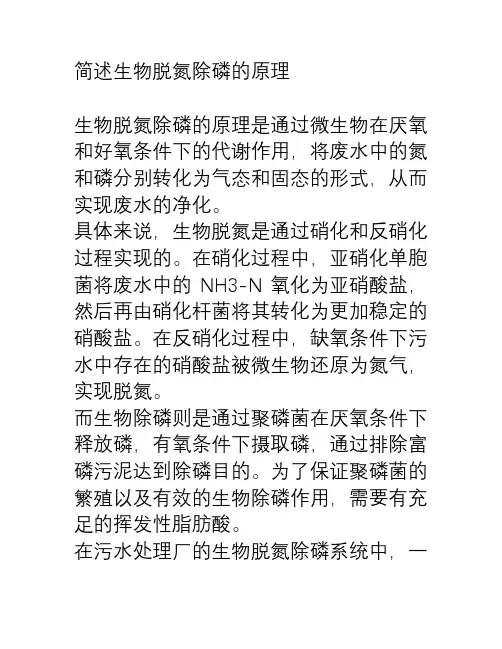 简述生物脱氮除磷的原理

生物脱氮除磷的原理是通过微生物在厌氧和好氧条件下的代谢作用，将废水中的氮和磷分别转化为气态和固态的形式，从而实现废水的净化。
具体来说，生物脱氮是通过硝化和反硝化过程实现的。在硝化过程中，亚硝化单胞菌将废水中的 NH3-N 氧化为亚硝酸盐，然后再由硝化杆菌将其转化为更加稳定的硝酸盐。在反硝化过程中，缺氧条件下污水中存在的硝酸盐被微生物还原为氮气，实现脱氮。
而生物除磷则是通过聚磷菌在厌氧条件下释放磷，有氧条件下摄取磷，通过排除富磷污泥达到除磷目的。为了保证聚磷菌的繁殖以及有效的生物除磷作用，需要有充足的挥发性脂肪酸。
在污水处理厂的生物脱氮除磷系统中，一